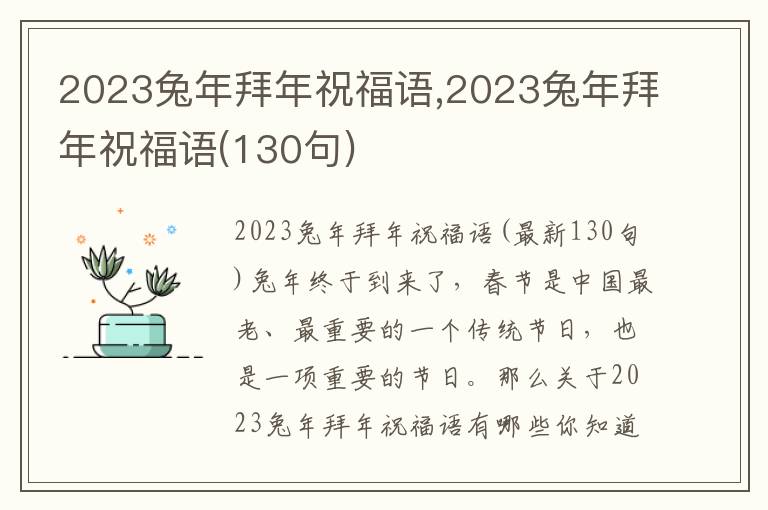 2023兔年拜年祝福语,2023兔年拜年祝福语(130句)

2023兔年拜年祝福语(最新130句)兔年终于到来了，春节是中国最老、最重要的一个传统节日，也是一项重要的节日。那么关于2023兔年拜年祝福语有哪些你知道